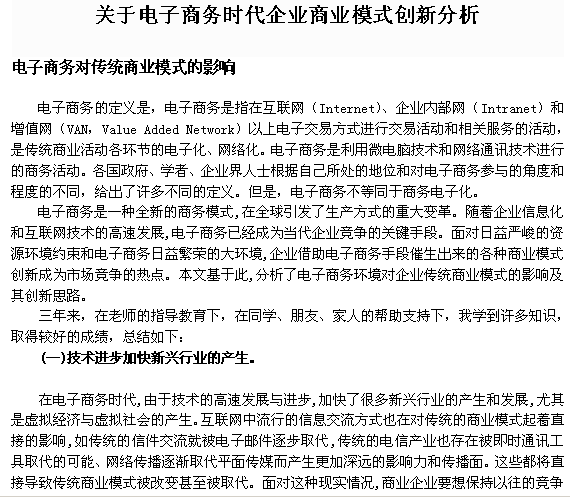 关于电子商务时代企业商业模式创新分析

电子商务对传统商业模式的影响

电子商务的定义是，电子商务是指在互联网（Internet）、企业内部网（Intranet）和增值网（VAN，Value Added Network）以上电子交易方式进行交易活动和相关服务的活动，是传统商业活动各环节的电子化、网络化。电子商务是利用微电脑技术和网络通讯技术进行的商务活动。各国政府、学者、企业界人士根据自己所处的地位和对电子商务参与的角度和程度的不同，给出了许多不同的定义。但是，电子商务不等同于商务电子化。

电子商务是一种全新的商务模式，在全球引发了生产方式的重大变革。随着企业信息化和互联网技术的高速发展，电子商务已经成为当代企业竞争的关键手段。面对日益严峻的资源环境约束和电子商务日益繁荣的大环境，企业借助电子商务手段催生出来的各种商业模式创新成为市场竞争的热点。本文基于此，分析了电子商务环境对企业传统商业模式的影响及其创新思路。

三年来，在老师的指导教育下，在同学、朋友、家人的帮助支持下，我学到许多知识，取得较好的成绩，总结如下：

(一)技术进步加快新兴行业的产生。

在电子商务时代，由于技术的高速发展与进步，加快了很多新兴行业的产生和发展，尤其是虚拟经济与虚拟社会的产生。互联网中流行的信息交流方式也在对传统的商业模式起着直接的影响，如传统的信件交流就被电子邮件逐步取代，传统的电信产业也存在被即时通讯工具取代的可能、网络传播逐渐取代平面传媒而产生更加深远的影响力和传播面。这些都将直接导致传统商业模式被改变甚至被取代。面对这种现实情况，商业企业要想保持以往的竞争